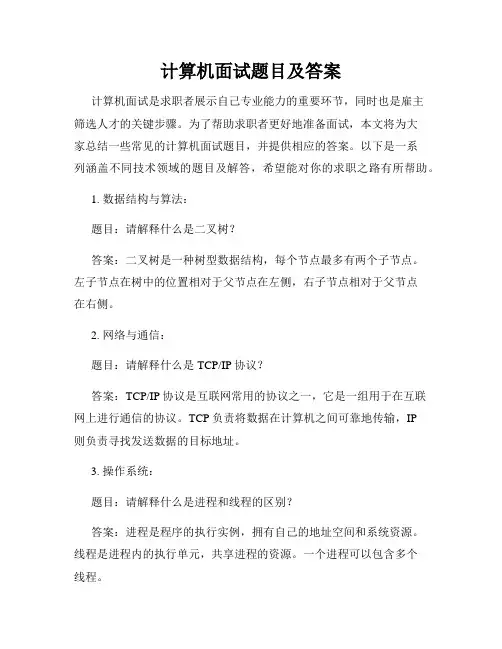 计算机面试题目及答案

计算机面试是求职者展示自己专业能力的重要环节，同时也是雇主筛选人才的关键步骤。为了帮助求职者更好地准备面试，本文将为大家总结一些常见的计算机面试题目，并提供相应的答案。以下是一系列涵盖不同技术领域的题目及解答，希望能对你的求职之路有所帮助。

1. 数据结构与算法：

题目：请解释什么是二叉树？

答案：二叉树是一种树型数据结构，每个节点最多有两个子节点。左子节点在树中的位置相对于父节点在左侧，右子节点相对于父节点在右侧。

2. 网络与通信：

题目：请解释什么是 TCP/IP 协议？

答案：TCP/IP 协议是互联网常用的协议之一，它是一组用于在互联网上进行通信的协议。TCP 负责将数据在计算机之间可靠地传输，IP 则负责寻找发送数据的目标地址。

3. 操作系统：

题目：请解释什么是进程和线程的区别？

答案：进程是程序的执行实例，拥有自己的地址空间和系统资源。线程是进程内的执行单元，共享进程的资源。一个进程可以包含多个线程。